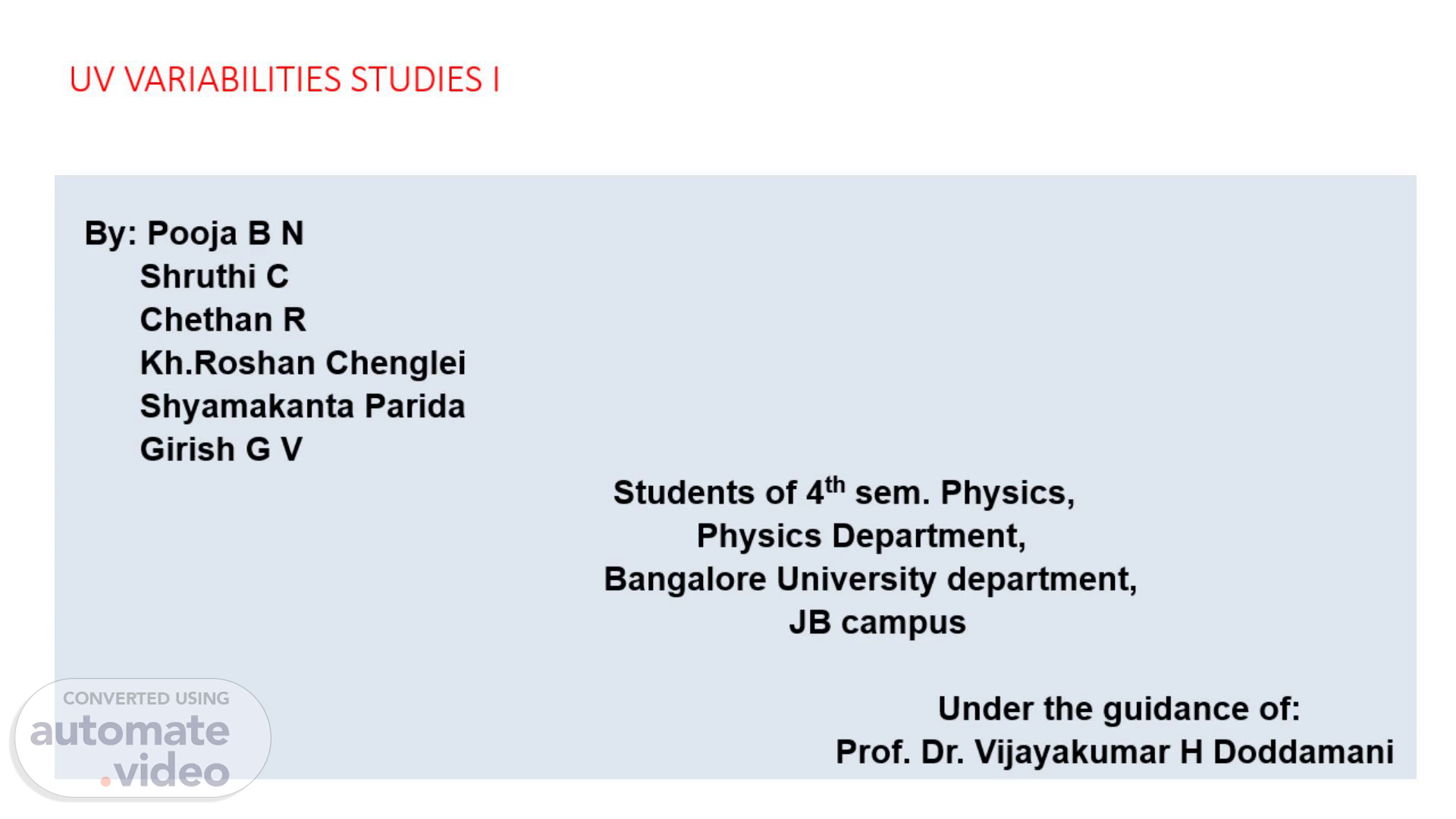 UV VARIABILITIES STUDIES I

By: Pooja B N
Shruthi C
Chethan R
Kh.Roshan Chenglei
Shyamakanta Parida
Girish G V

Students of 4$^{th}$ sem. Physics,
Physics Department,
Bangalore University department,
JB campus

Under the guidance of:
Prof. Dr. Vijayakumar H Doddamani

CONVERTED USING
automate
.video